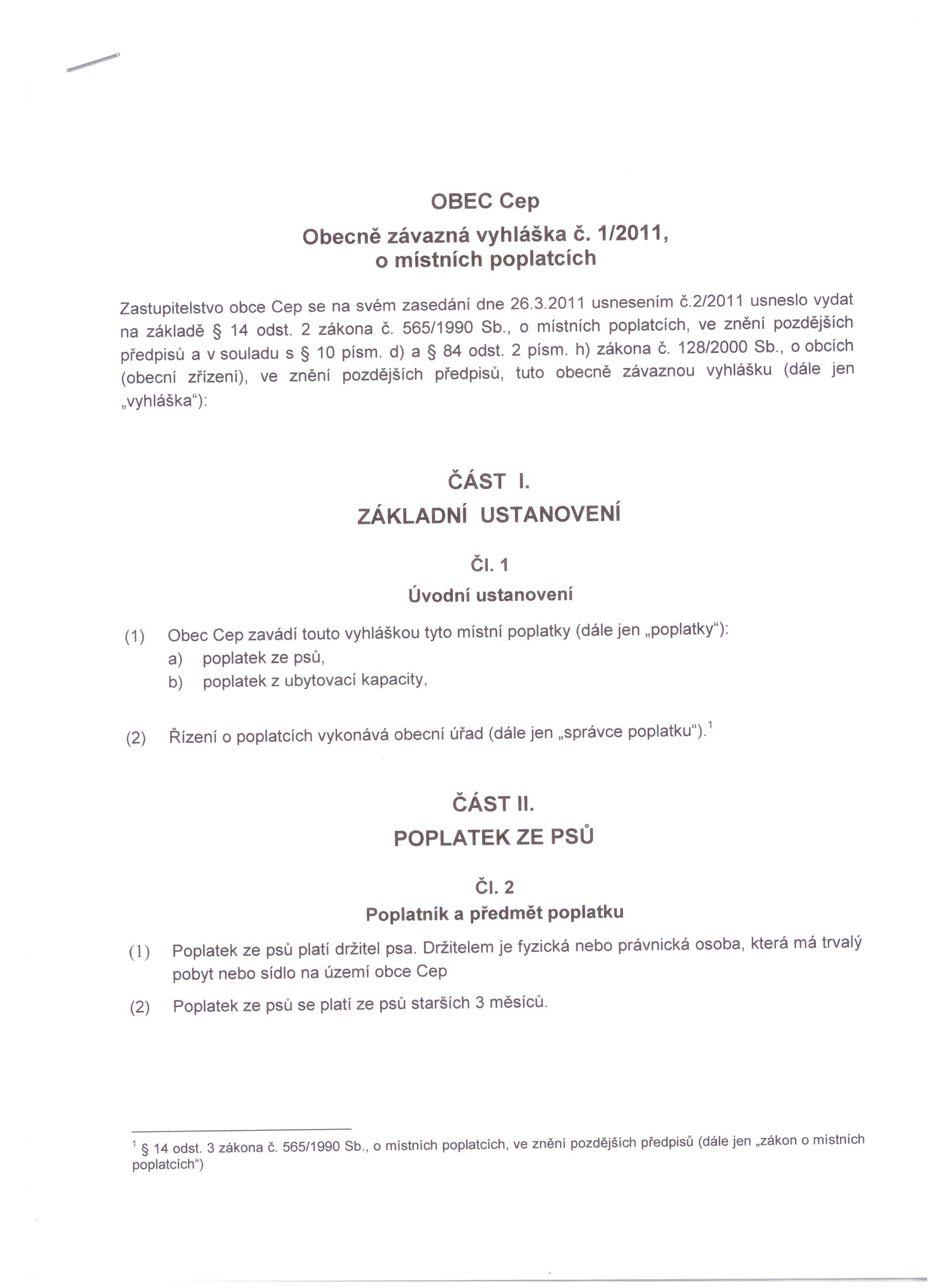 OBEC Cep
Obecně závazná vyhláška č. 1/2011,
o místních poplatcích

Zastupitelstvo obce Cep se na svém zasedání dne 26.3.2011 usnesením č.2/2011 usneslo vydat na základě § 14 odst. 2 zákona č. 565/1990 Sb., o místních poplatcích, ve znění pozdějších předpisů a v souladu s § 10 písm. d) a § 84 odst. 2 písm. h) zákona č. 128/2000 Sb., o obcích (obecní zřízení), ve znění pozdějších předpisů, tuto obecně závaznou vyhlášku (dále jen „vyhláška"):

ČÁST I.
ZÁKLADNÍ USTANOVENÍ

Čl. 1
Úvodní ustanovení

(1) Obec Cep zavádí touto vyhláškou tyto místní poplatky (dále jen „poplatky"):
a) poplatek ze psů,
b) poplatek z ubytovací kapacity,

(2) Řízení o poplatcích vykonává obecní úřad (dále jen „správce poplatku").$^1$

ČÁST II.
POPLATEK ZE PSŮ

Čl. 2
Poplatník a předmět poplatku

(1) Poplatek ze psů platí držitel psa. Držitelem je fyzická nebo právnická osoba, která má trvalý pobyt nebo sídlo na území obce Cep

(2) Poplatek ze psů se platí ze psů starších 3 měsíců.

$^1$ § 14 odst. 3 zákona č. 565/1990 Sb., o místních poplatcích, ve znění pozdějších předpisů (dále jen „zákon o místních poplatcích")